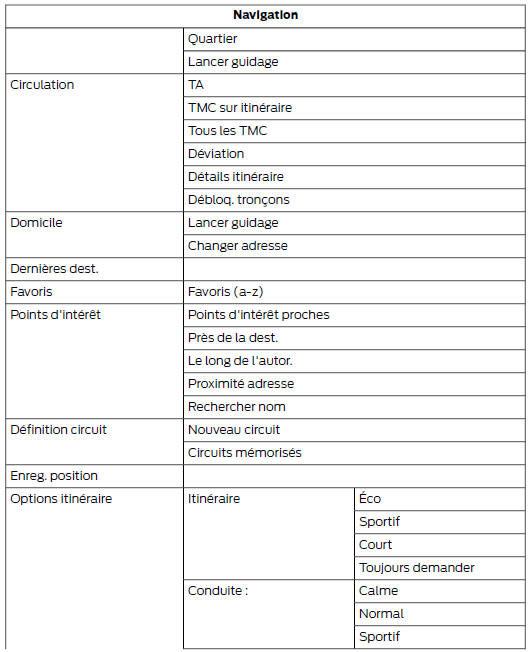 | Navigation | | |
|---|---|---|
| | Quartier | |
| | Lancer guidage | |
| Circulation | TA | |
| | TMC sur itinéraire | |
| | Tous les TMC | |
| | Déviation | |
| | Détails itinéraire | |
| | Débloq. tronçons | |
| Domicile | Lancer guidage | |
| | Changer adresse | |
| Dernières dest. | | |
| Favoris | Favoris (a-z) | |
| Points d'intérêt | Points d'intérêt proches | |
| | Près de la dest. | |
| | Le long de l'autor. | |
| | Proximité adresse | |
| | Rechercher nom | |
| Définition circuit | Nouveau circuit | |
| | Circuits mémorisés | |
| Enreg. position | | |
| Options itinéraire | Itinéraire | Éco |
| | | Sportif |
| | | Court |
| | | Toujours demander |
| | Conduite : | Calme |
| | | Normal |
| | | Sportif |